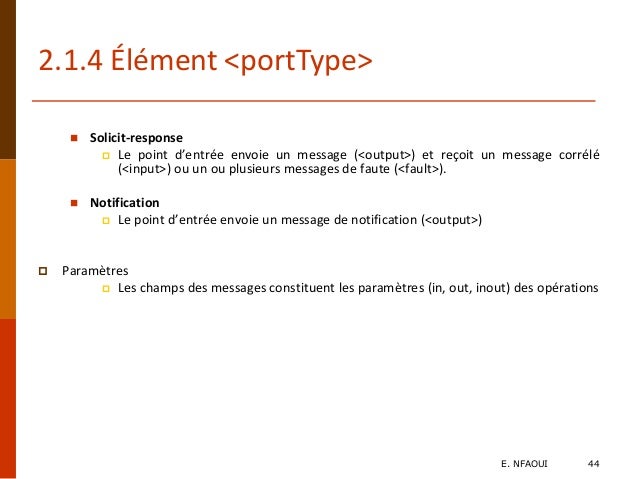 2.1.4 Élément <portType>

Solicit-response

Le point d'entrée envoie un message (<output>) et reçoit un message corrélé (<input>) ou un ou plusieurs messages de faute (<fault>).

Notification

Le point d'entrée envoie un message de notification (<output>)

Paramètres

Les champs des messages constituent les paramètres (in, out, inout) des opérations

E. NFAOUI 44